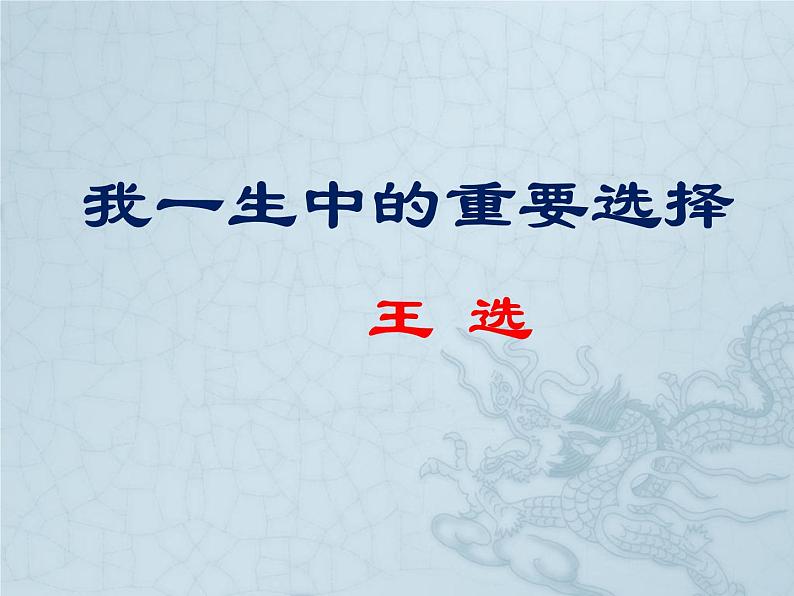 我一生中的重要选择

王 选